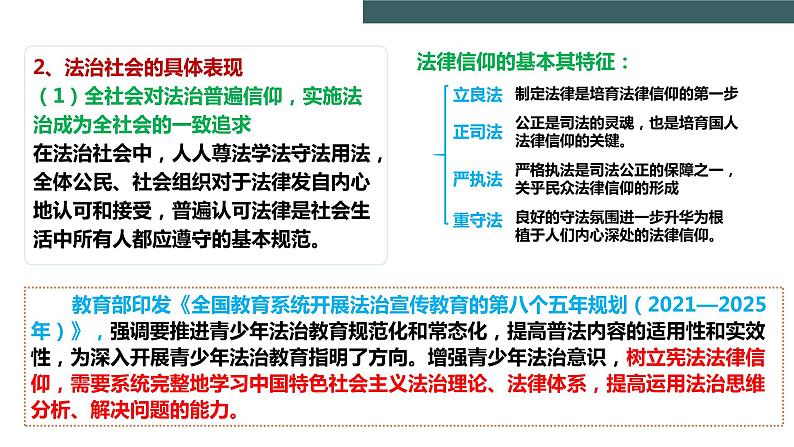 2、法治社会的具体表现

（1）全社会对法治普遍信仰，实施法治成为全社会的一致追求

在法治社会中，人人尊法学法守法用法，全体公民、社会组织对于法律发自内心地认可和接受，普遍认可法律是社会生活中所有人都应遵守的基本规范。

法律信仰的基本其特征：

立良法　制定法律是培育法律信仰的第一步

正司法　公正是司法的灵魂，也是培育国人法律信仰的关键。

严执法　严格执法是司法公正的保障之一，关乎民众法律信仰的形成

重守法　良好的守法氛围进一步升华为根植于人们内心深处的法律信仰。

教育部印发《全国教育系统开展法治宣传教育的第八个五年规划（2021—2025年）》，强调要推进青少年法治教育规范化和常态化，提高普法内容的适用性和实效性，为深入开展青少年法治教育指明了方向。增强青少年法治意识，树立宪法法律信仰，需要系统完整地学习中国特色社会主义法治理论、法律体系，提高运用法治思维分析、解决问题的能力。